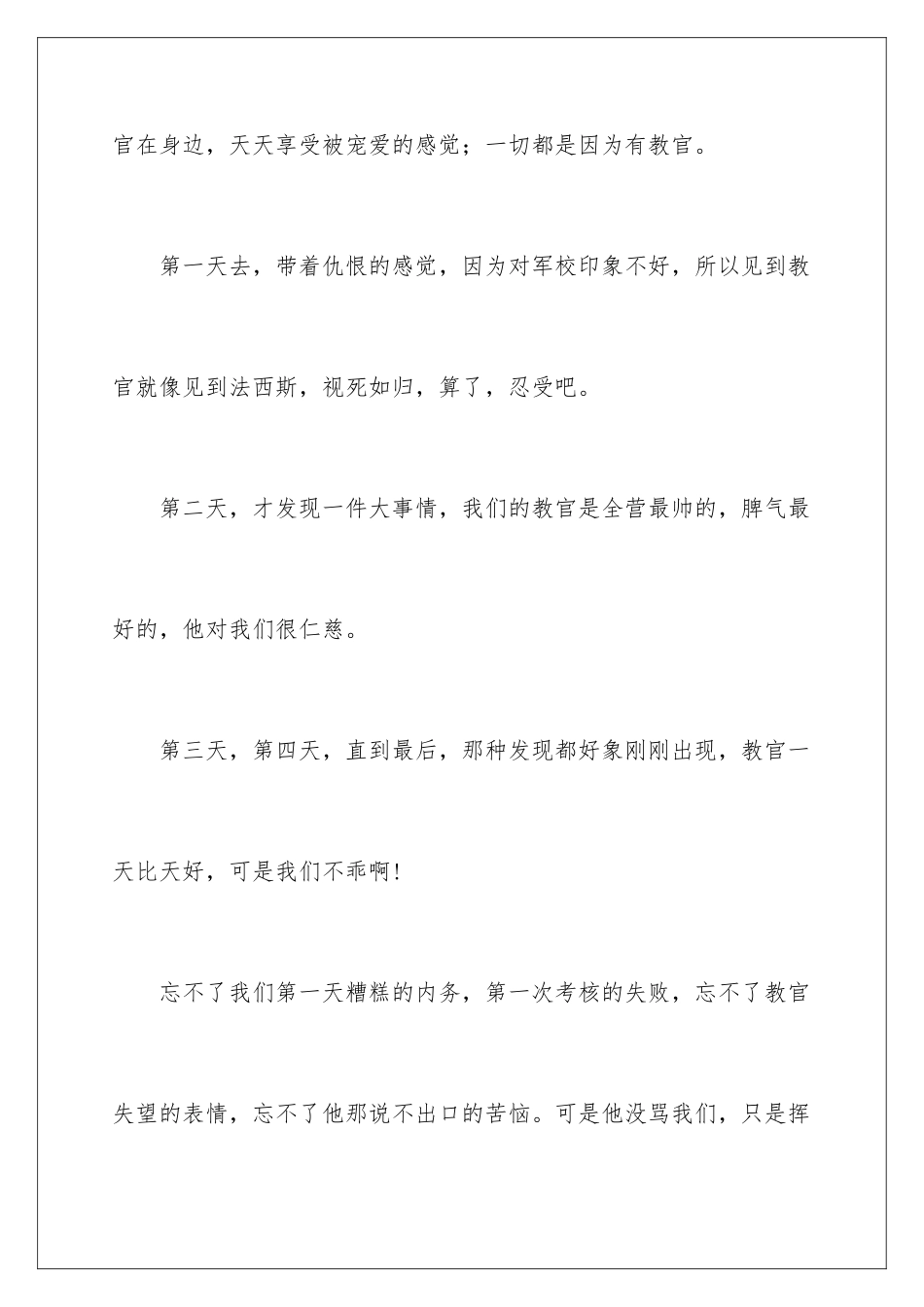 官在身边，天天享受被宠爱的感觉；一切都是因为有教官。

第一天去，带着仇恨的感觉，因为对军校印象不好，所以见到教官就像见到法西斯，视死如归，算了，忍受吧。

第二天，才发现一件大事情，我们的教官是全营最帅的，脾气最好的，他对我们很仁慈。

第三天，第四天，直到最后，那种发现都好象刚刚出现，教官一天比天好，可是我们不乖啊！

忘不了我们第一天糟糕的内务，第一次考核的失败，忘不了教官失望的表情，忘不了他那说不出口的苦恼。可是他没骂我们，只是挥